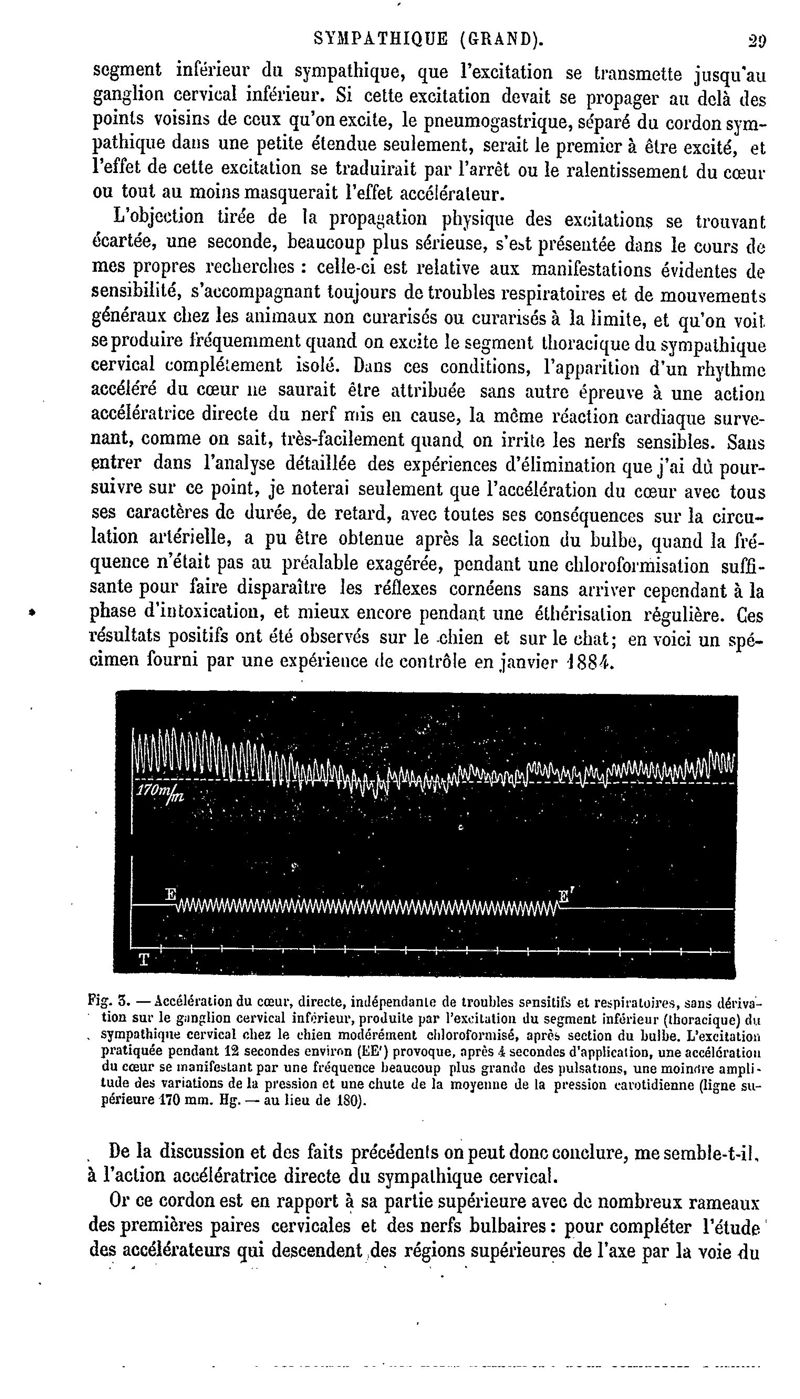 SYMPATHIQUE (GRAND). 29

segment inférieur du sympathique, que l'excitation se transmette jusqu'au ganglion cervical inférieur. Si cette excitation devait se propager au delà des points voisins de ceux qu'on excite, le pneumogastrique, séparé du cordon sympathique dans une petite étendue seulement, serait le premier à être excité, et l'effet de cette excitation se traduirait par l'arrêt ou le ralentissement du cœur ou tout au moins masquerait l'effet accélérateur.

L'objection tirée de la propagation physique des excitations se trouvant écartée, une seconde, beaucoup plus sérieuse, s'est présentée dans le cours de mes propres recherches : celle-ci est relative aux manifestations évidentes de sensibilité, s'accompagnant toujours de troubles respiratoires et de mouvements généraux chez les animaux non curarisés ou curarisés à la limite, et qu'on voit se produire fréquemment quand on excite le segment thoracique du sympathique cervical complétement isolé. Dans ces conditions, l'apparition d'un rhythme accéléré du cœur ne saurait être attribuée sans autre épreuve à une action accélératrice directe du nerf mis en cause, la même réaction cardiaque survenant, comme on sait, très-facilement quand on irrite les nerfs sensibles. Sans entrer dans l'analyse détaillée des expériences d'élimination que j'ai dû poursuivre sur ce point, je noterai seulement que l'accélération du cœur avec tous ses caractères de durée, de retard, avec toutes ses conséquences sur la circulation artérielle, a pu être obtenue après la section du bulbe, quand la fréquence n'était pas au préalable exagérée, pendant une chloroformisation suffisante pour faire disparaître les réflexes cornéens sans arriver cependant à la phase d'intoxication, et mieux encore pendant une éthérisation régulière. Ces résultats positifs ont été observés sur le chien et sur le chat; en voici un spécimen fourni par une expérience de contrôle en janvier 1884.

170m/m

E

E'

T

Fig. 3. — Accélération du cœur, directe, indépendante de troubles sensitifs et respiratoires, sans dérivation sur le ganglion cervical inférieur, produite par l'excitation du segment inférieur (thoracique) du sympathique cervical chez le chien modérément chloroformisé, après section du bulbe. L'excitation pratiquée pendant 12 secondes environ (EE') provoque, après 4 secondes d'application, une accélération du cœur se manifestant par une fréquence beaucoup plus grande des pulsations, une moindre amplitude des variations de la pression et une chute de la moyenne de la pression carotidienne (ligne supérieure 170 mm. Hg. — au lieu de 180).

De la discussion et des faits précédents on peut donc conclure, me semble-t-il, à l'action accélératrice directe du sympathique cervical.

Or ce cordon est en rapport à sa partie supérieure avec de nombreux rameaux des premières paires cervicales et des nerfs bulbaires : pour compléter l'étude des accélérateurs qui descendent des régions supérieures de l'axe par la voie du